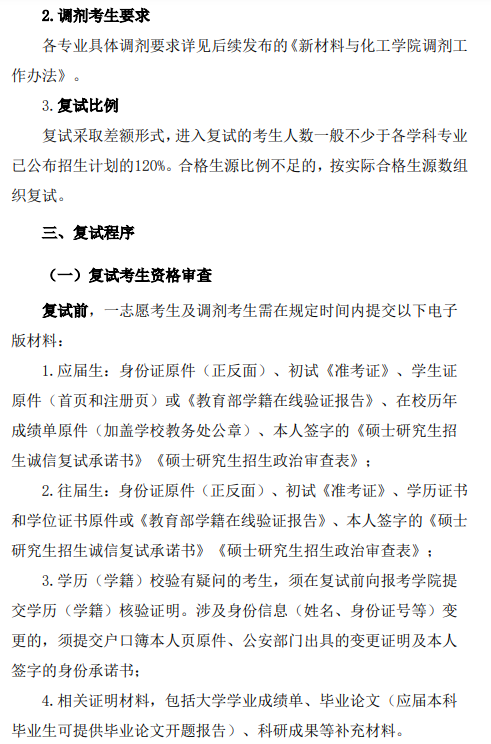 2. 调剂考生要求

各专业具体调剂要求详见后续发布的《新材料与化工学院调剂工作办法》。

3. 复试比例

复试采取差额形式，进入复试的考生人数一般不少于各学科专业已公布招生计划的120%。合格生源比例不足的，按实际合格生源数组织复试。

三、复试程序

（一）复试考生资格审查

复试前，一志愿考生及调剂考生需在规定时间内提交以下电子版材料：

1. 应届生：身份证原件（正反面）、初试《准考证》、学生证原件（首页和注册页）或《教育部学籍在线验证报告》、在校历年成绩单原件（加盖学校教务处公章）、本人签字的《硕士研究生招生诚信复试承诺书》《硕士研究生招生政治审查表》；

2. 往届生：身份证原件（正反面）、初试《准考证》、学历证书和学位证书原件或《教育部学籍在线验证报告》、本人签字的《硕士研究生招生诚信复试承诺书》《硕士研究生招生政治审查表》；

3. 学历（学籍）校验有疑问的考生，须在复试前向报考学院提交学历（学籍）核验证明。涉及身份信息（姓名、身份证号等）变更的，须提交户口簿本人页原件、公安部门出具的变更证明及本人签字的身份承诺书；

4. 相关证明材料，包括大学学业成绩单、毕业论文（应届本科毕业生可提供毕业论文开题报告）、科研成果等补充材料。